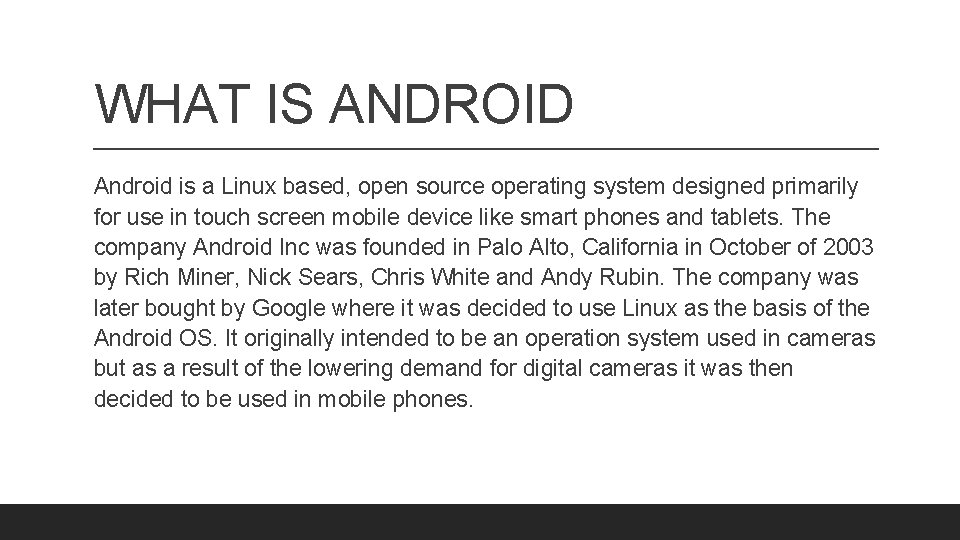 WHAT IS ANDROID

Android is a Linux based, open source operating system designed primarily for use in touch screen mobile device like smart phones and tablets. The company Android Inc was founded in Palo Alto, California in October of 2003 by Rich Miner, Nick Sears, Chris White and Andy Rubin. The company was later bought by Google where it was decided to use Linux as the basis of the Android OS. It originally intended to be an operation system used in cameras but as a result of the lowering demand for digital cameras it was then decided to be used in mobile phones.